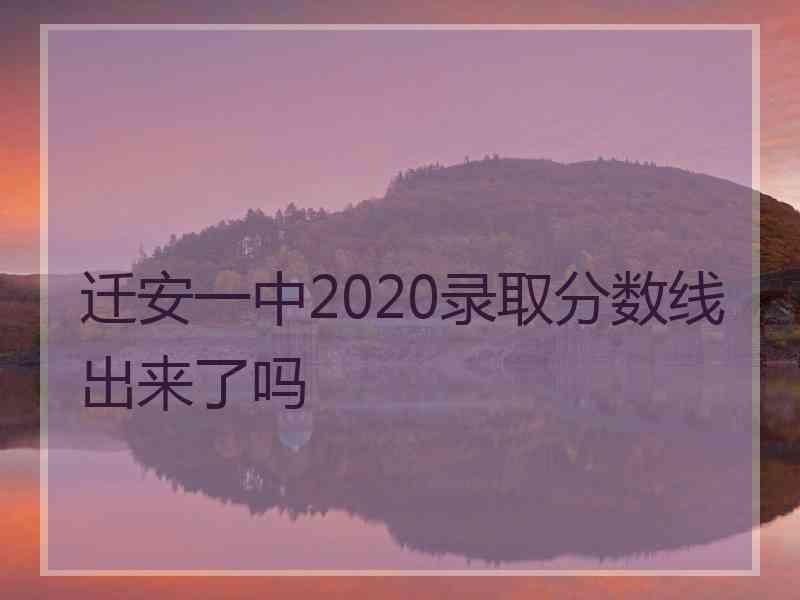 迁安一中2020录取分数线出来了吗